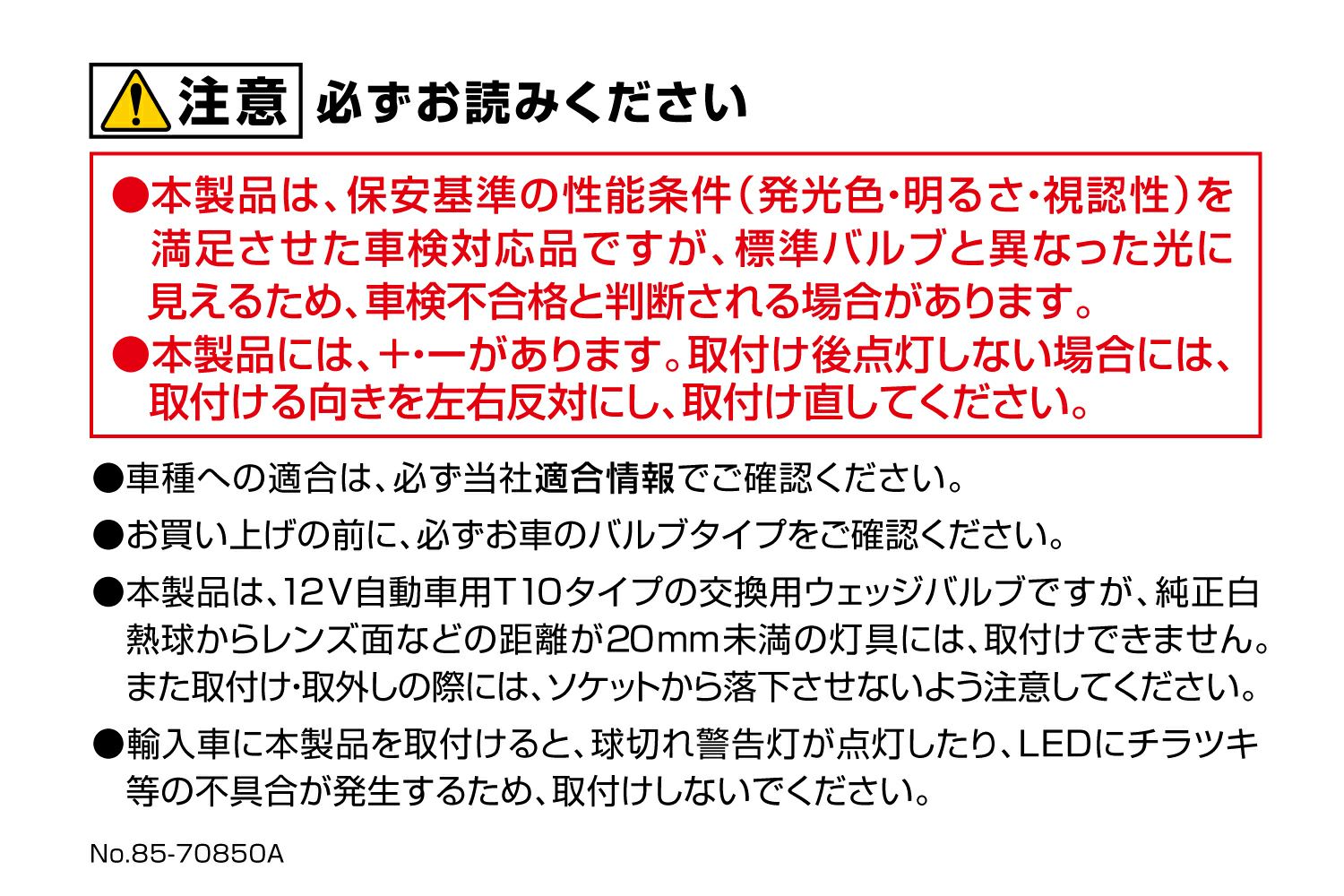 注意 必ずお読みください

●本製品は、保安基準の性能条件(発光色・明るさ・視認性)を満足させた車検対応品ですが、標準バルブと異なった光に見えるため、車検不合格と判断される場合があります。

●本製品には、+・ーがあります。取付け後点灯しない場合には、取付ける向きを左右反対にし、取付け直してください。

●車種への適合は、必ず当社適合情報でご確認ください。

●お買い上げの前に、必ずお車のバルブタイプをご確認ください。

●本製品は、12V自動車用T10タイプの交換用ウェッジバルブですが、純正白熱球からレンズ面などの距離が20mm未満の灯具には、取付けできません。また取付け・取外しの際には、ソケットから落下させないよう注意してください。

●輸入車に本製品を取付けると、球切れ警告灯が点灯したり、LEDにチラツキ等の不具合が発生するため、取付けしないでください。

No.85-70850A